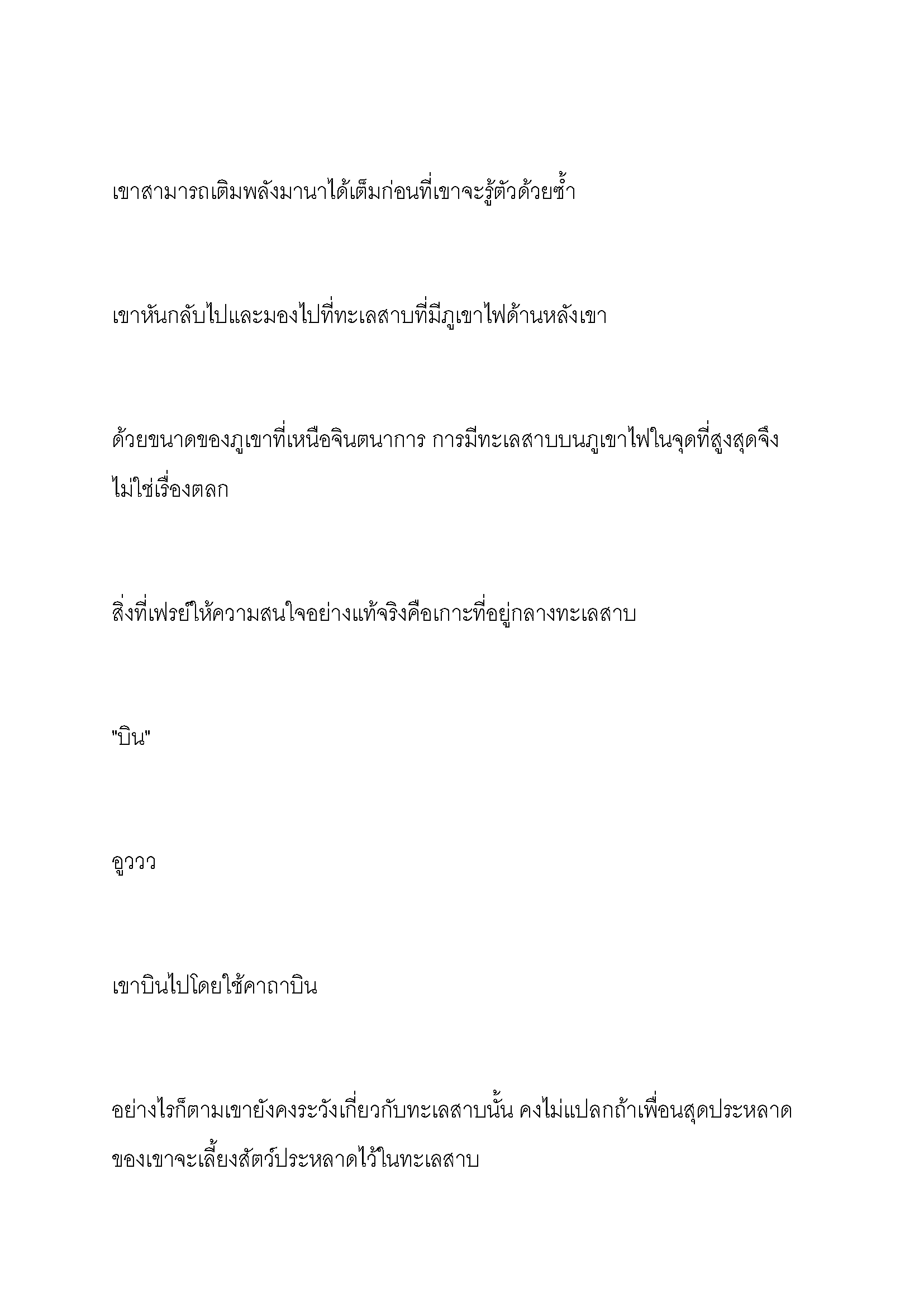 เขาสามารถเติมพลังมานาได้เต็มก่อนที่เขาจะรู้ตัวด้วยซ้ำ

เขาหันกลับไปและมองไปที่ทะเลสาบที่มีภูเขาไฟด้านหลังเขา

ด้วยขนาดของภูเขาที่เหนือจินตนาการ การมีทะเลสาบบนภูเขาไฟในจุดที่สูงสุดจึงไม่ใช่เรื่องตลก

สิ่งที่เฟรย์ให้ความสนใจอย่างแท้จริงคือเกาะที่อยู่กลางทะเลสาบ

"บิน"

อูววว

เขาบินไปโดยใช้คาถาบิน

อย่างไรก็ตามเขายังคงระวังเกี่ยวกับทะเลสาบนั้น คงไม่แปลกถ้าเพื่อนสุดประหลาดของเขาจะเลี้ยงสัตว์ประหลาดไว้ในทะเลสาบ